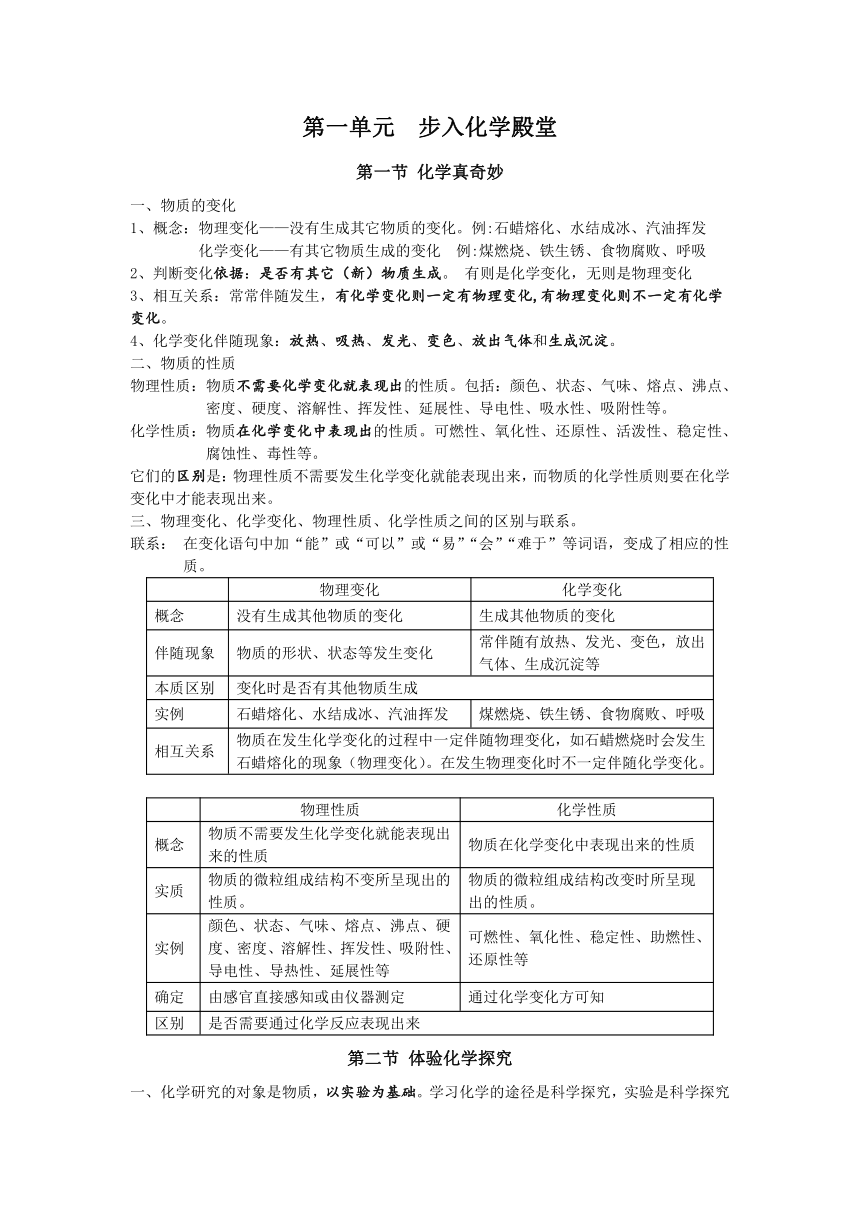 第一单元　步入化学殿堂

第一节 化学真奇妙

一、物质的变化

1、概念：物理变化——没有生成其它物质的变化。例:石蜡熔化、水结成冰、汽油挥发
化学变化——有其它物质生成的变化　例:煤燃烧、铁生锈、食物腐败、呼吸

2、判断变化依据：是否有其它（新）物质生成。 有则是化学变化，无则是物理变化

3、相互关系：常常伴随发生，有化学变化则一定有物理变化,有物理变化则不一定有化学变化。

4、化学变化伴随现象：放热、吸热、发光、变色、放出气体和生成沉淀。

二、物质的性质

物理性质：物质不需要化学变化就表现出的性质。包括：颜色、状态、气味、熔点、沸点、密度、硬度、溶解性、挥发性、延展性、导电性、吸水性、吸附性等。

化学性质：物质在化学变化中表现出的性质。可燃性、氧化性、还原性、活泼性、稳定性、腐蚀性、毒性等。

它们的区别是：物理性质不需要发生化学变化就能表现出来，而物质的化学性质则要在化学变化中才能表现出来。

三、物理变化、化学变化、物理性质、化学性质之间的区别与联系。

联系：　在变化语句中加“能”或“可以”或“易”“会”“难于”等词语，变成了相应的性质。

| | 物理变化 | 化学变化 |
|---|---|---|
| 概念 | 没有生成其他物质的变化 | 生成其他物质的变化 |
| 伴随现象 | 物质的形状、状态等发生变化 | 常伴随有放热、发光、变色，放出气体、生成沉淀等 |
| 本质区别 | 变化时是否有其他物质生成 | |
| 实例 | 石蜡熔化、水结成冰、汽油挥发 | 煤燃烧、铁生锈、食物腐败、呼吸 |
| 相互关系 | 物质在发生化学变化的过程中一定伴随物理变化，如石蜡燃烧时会发生石蜡熔化的现象（物理变化）。在发生物理变化时不一定伴随化学变化。 | |

| | 物理性质 | 化学性质 |
|---|---|---|
| 概念 | 物质不需要发生化学变化就能表现出来的性质 | 物质在化学变化中表现出来的性质 |
| 实质 | 物质的微粒组成结构不变所呈现出的性质。 | 物质的微粒组成结构改变时所呈现出的性质。 |
| 实例 | 颜色、状态、气味、熔点、沸点、硬度、密度、溶解性、挥发性、吸附性、导电性、导热性、延展性等 | 可燃性、氧化性、稳定性、助燃性、还原性等 |
| 确定 | 由感官直接感知或由仪器测定 | 通过化学变化方可知 |
| 区别 | 是否需要通过化学反应表现出来 | |

第二节 体验化学探究

一、化学研究的对象是物质，以实验为基础。学习化学的途径是科学探究，实验是科学探究